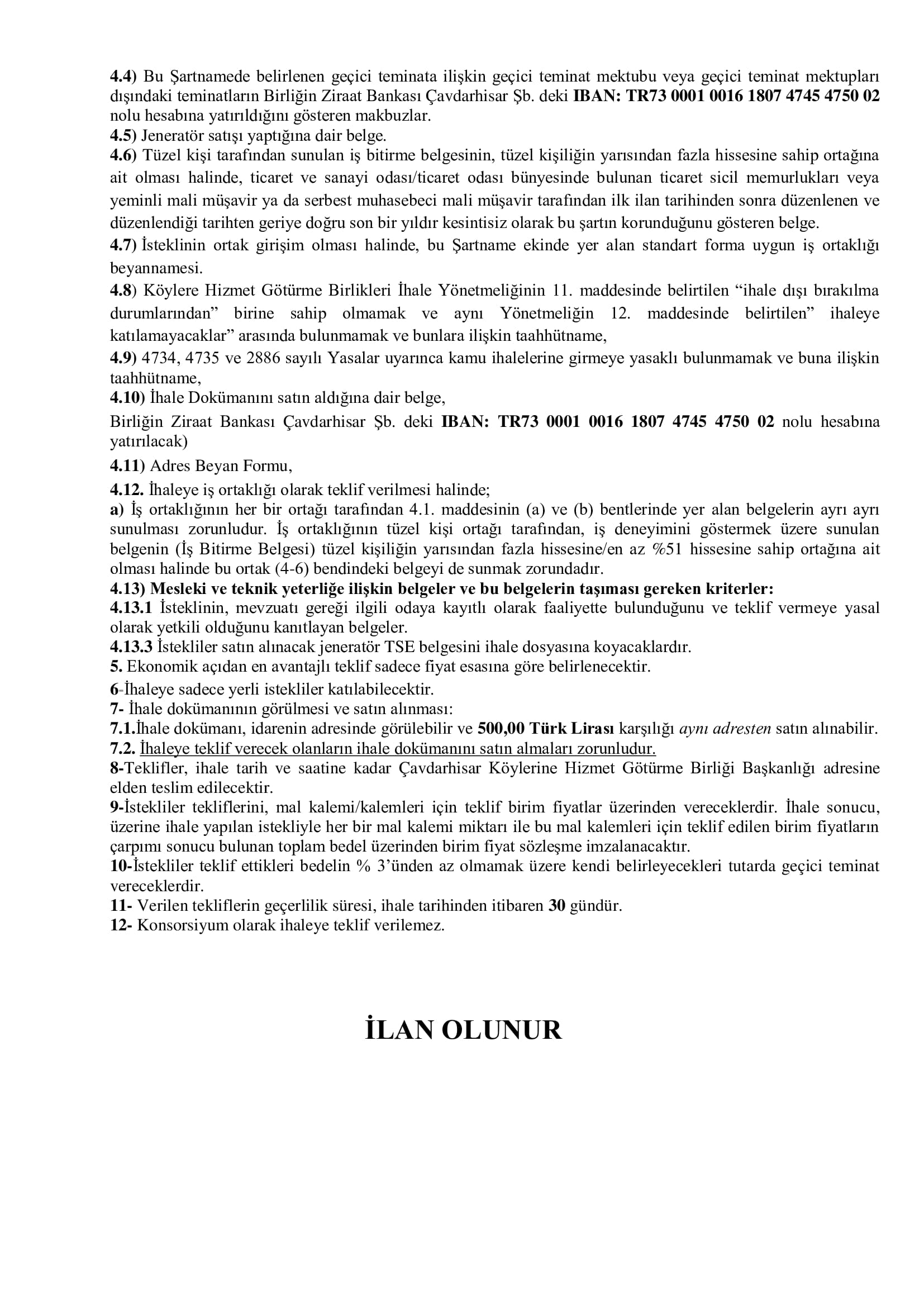 4.4) Bu Şartnamede belirlenen geçici teminata ilişkin geçici teminat mektubu veya geçici teminat mektupları dışındaki teminatların Birliğin Ziraat Bankası Çavdarhisar Şb. deki IBAN: TR73 0001 0016 1807 4745 4750 02 nolu hesabına yatırıldığını gösteren makbuzlar.
4.5) Jeneratör satışı yaptığına dair belge.
4.6) Tüzel kişi tarafından sunulan iş bitirme belgesinin, tüzel kişiliğin yarısından fazla hissesine sahip ortağına ait olması halinde, ticaret ve sanayi odası/ticaret odası bünyesinde bulunan ticaret sicil memurlukları veya yeminli mali müşavir ya da serbest muhasebeci mali müşavir tarafından ilk ilan tarihinden sonra düzenlenen ve düzenlendiği tarihten geriye doğru son bir yıldır kesintisiz olarak bu şartın korunduğunu gösteren belge.
4.7) İsteklinin ortak girişim olması halinde, bu Şartname ekinde yer alan standart forma uygun iş ortaklığı beyannamesi.
4.8) Köylere Hizmet Götürme Birlikleri İhale Yönetmeliğinin 11. maddesinde belirtilen “ihale dışı bırakılma durumlarından” birine sahip olmamak ve aynı Yönetmeliğin 12. maddesinde belirtilen” ihaleye katılamayacaklar” arasında bulunmamak ve bunlara ilişkin taahhütname,
4.9) 4734, 4735 ve 2886 sayılı Yasalar uyarınca kamu ihalelerine girmeye yasaklı bulunmamak ve buna ilişkin taahhütname,
4.10) İhale Dokümanını satın aldığına dair belge,
Birliğin Ziraat Bankası Çavdarhisar Şb. deki IBAN: TR73 0001 0016 1807 4745 4750 02 nolu hesabına yatırılacak)
4.11) Adres Beyan Formu,
4.12. İhaleye iş ortaklığı olarak teklif verilmesi halinde;
a) İş ortaklığının her bir ortağı tarafından 4.1. maddesinin (a) ve (b) bentlerinde yer alan belgelerin ayrı ayrı sunulması zorunludur. İş ortaklığının tüzel kişi ortağı tarafından, iş deneyimini göstermek üzere sunulan belgenin (İş Bitirme Belgesi) tüzel kişiliğin yarısından fazla hissesine/en az %51 hissesine sahip ortağına ait olması halinde bu ortak (4-6) bendindeki belgeyi de sunmak zorundadır.
4.13) Mesleki ve teknik yeterliğe ilişkin belgeler ve bu belgelerin taşıması gereken kriterler:
4.13.1 İsteklinin, mevzuatı gereği ilgili odaya kayıtlı olarak faaliyette bulunduğunu ve teklif vermeye yasal olarak yetkili olduğunu kanıtlayan belgeler.
4.13.3 İstekliler satın alınacak jeneratör TSE belgesini ihale dosyasına koyacaklardır.
5. Ekonomik açıdan en avantajlı teklif sadece fiyat esasına göre belirlenecektir.
6-İhaleye sadece yerli istekliler katılabilecektir.
7- İhale dokümanının görülmesi ve satın alınması:
7.1.İhale dokümanı, idarenin adresinde görülebilir ve 500,00 Türk Lirası karşılığı aynı adresten satın alınabilir.
7.2. İhaleye teklif verecek olanların ihale dokümanını satın almaları zorunludur.
8-Teklifler, ihale tarih ve saatine kadar Çavdarhisar Köylerine Hizmet Götürme Birliği Başkanlığı adresine elden teslim edilecektir.
9-İstekliler tekliflerini, mal kalemi/kalemleri için teklif birim fiyatlar üzerinden vereceklerdir. İhale sonucu, üzerine ihale yapılan istekliyle her bir mal kalemi miktarı ile bu mal kalemleri için teklif edilen birim fiyatların çarpımı sonucu bulunan toplam bedel üzerinden birim fiyat sözleşme imzalanacaktır.
10-İstekliler teklif ettikleri bedelin % 3’ünden az olmamak üzere kendi belirleyecekleri tutarda geçici teminat vereceklerdir.
11- Verilen tekliflerin geçerlilik süresi, ihale tarihinden itibaren 30 gündür.
12- Konsorsiyum olarak ihaleye teklif verilemez.

İLAN OLUNUR